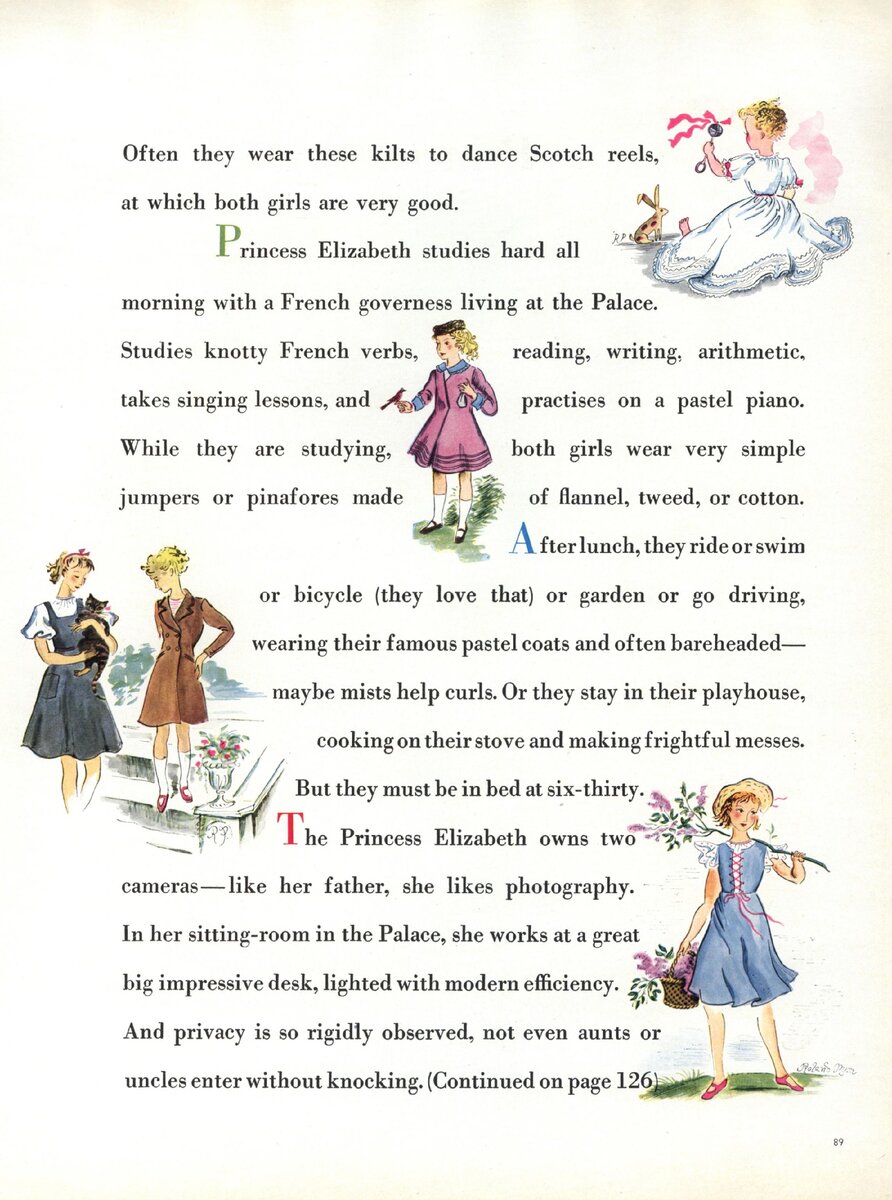 Often they wear these kilts to dance Scotch reels, at which both girls are very good.

Princess Elizabeth studies hard all morning with a French governess living at the Palace. Studies knotty French verbs, reading, writing, arithmetic, takes singing lessons, and practises on a pastel piano. While they are studying, both girls wear very simple jumpers or pinafores made of flannel, tweed, or cotton.

After lunch, they ride or swim or bicycle (they love that) or garden or go driving, wearing their famous pastel coats and often bareheaded—maybe mists help curls. Or they stay in their playhouse, cooking on their stove and making frightful messes. But they must be in bed at six-thirty.

The Princess Elizabeth owns two cameras—like her father, she likes photography. In her sitting-room in the Palace, she works at a great big impressive desk, lighted with modern efficiency. And privacy is so rigidly observed, not even aunts or uncles enter without knocking. (Continued on page 126)

89